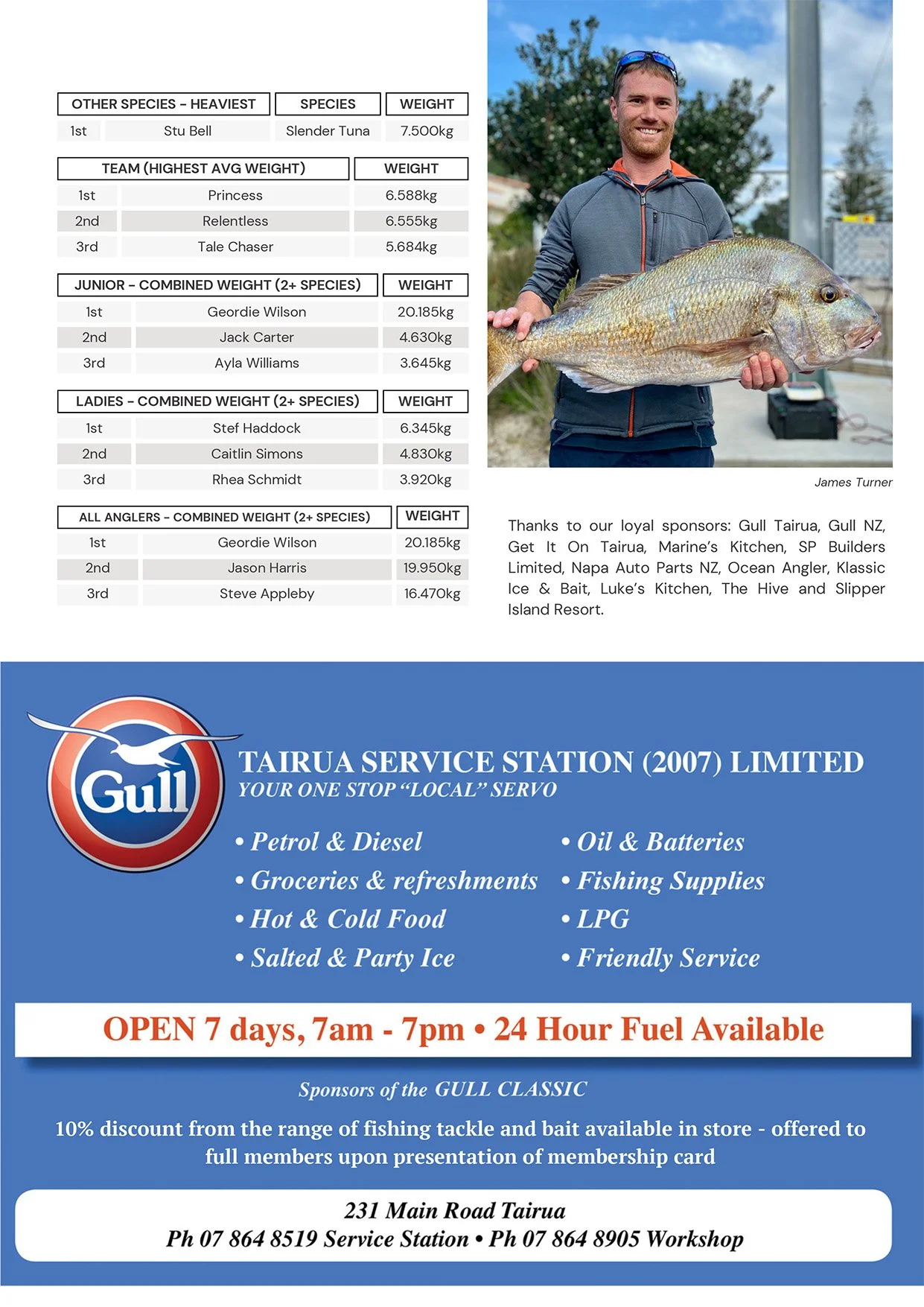 | OTHER SPECIES - HEAVIEST | | SPECIES | WEIGHT |
|---|---|---|---|
| 1st | Stu Bell | Slender Tuna | 7.500kg |

| TEAM (HIGHEST AVG WEIGHT) | | WEIGHT |
|---|---|---|
| 1st | Princess | 6.588kg |
| 2nd | Relentless | 6.555kg |
| 3rd | Tale Chaser | 5.684kg |

| JUNIOR - COMBINED WEIGHT (2+ SPECIES) | | WEIGHT |
|---|---|---|
| 1st | Geordie Wilson | 20.185kg |
| 2nd | Jack Carter | 4.630kg |
| 3rd | Ayla Williams | 3.645kg |

| LADIES - COMBINED WEIGHT (2+ SPECIES) | | WEIGHT |
|---|---|---|
| 1st | Stef Haddock | 6.345kg |
| 2nd | Caitlin Simons | 4.830kg |
| 3rd | Rhea Schmidt | 3.920kg |

| ALL ANGLERS - COMBINED WEIGHT (2+ SPECIES) | | WEIGHT |
|---|---|---|
| 1st | Geordie Wilson | 20.185kg |
| 2nd | Jason Harris | 19.950kg |
| 3rd | Steve Appleby | 16.470kg |

James Turner

Thanks to our loyal sponsors: Gull Tairua, Gull NZ, Get It On Tairua, Marine's Kitchen, SP Builders Limited, Napa Auto Parts NZ, Ocean Angler, Klassic Ice & Bait, Luke's Kitchen, The Hive and Slipper Island Resort.

Gull

TAIRUA SERVICE STATION (2007) LIMITED
YOUR ONE STOP "LOCAL" SERVO

• Petrol & Diesel
• Groceries & refreshments
• Hot & Cold Food
• Salted & Party Ice

• Oil & Batteries
• Fishing Supplies
• LPG
• Friendly Service

OPEN 7 days, 7am - 7pm • 24 Hour Fuel Available

Sponsors of the GULL CLASSIC

10% discount from the range of fishing tackle and bait available in store - offered to full members upon presentation of membership card

231 Main Road Tairua
Ph 07 864 8519 Service Station • Ph 07 864 8905 Workshop